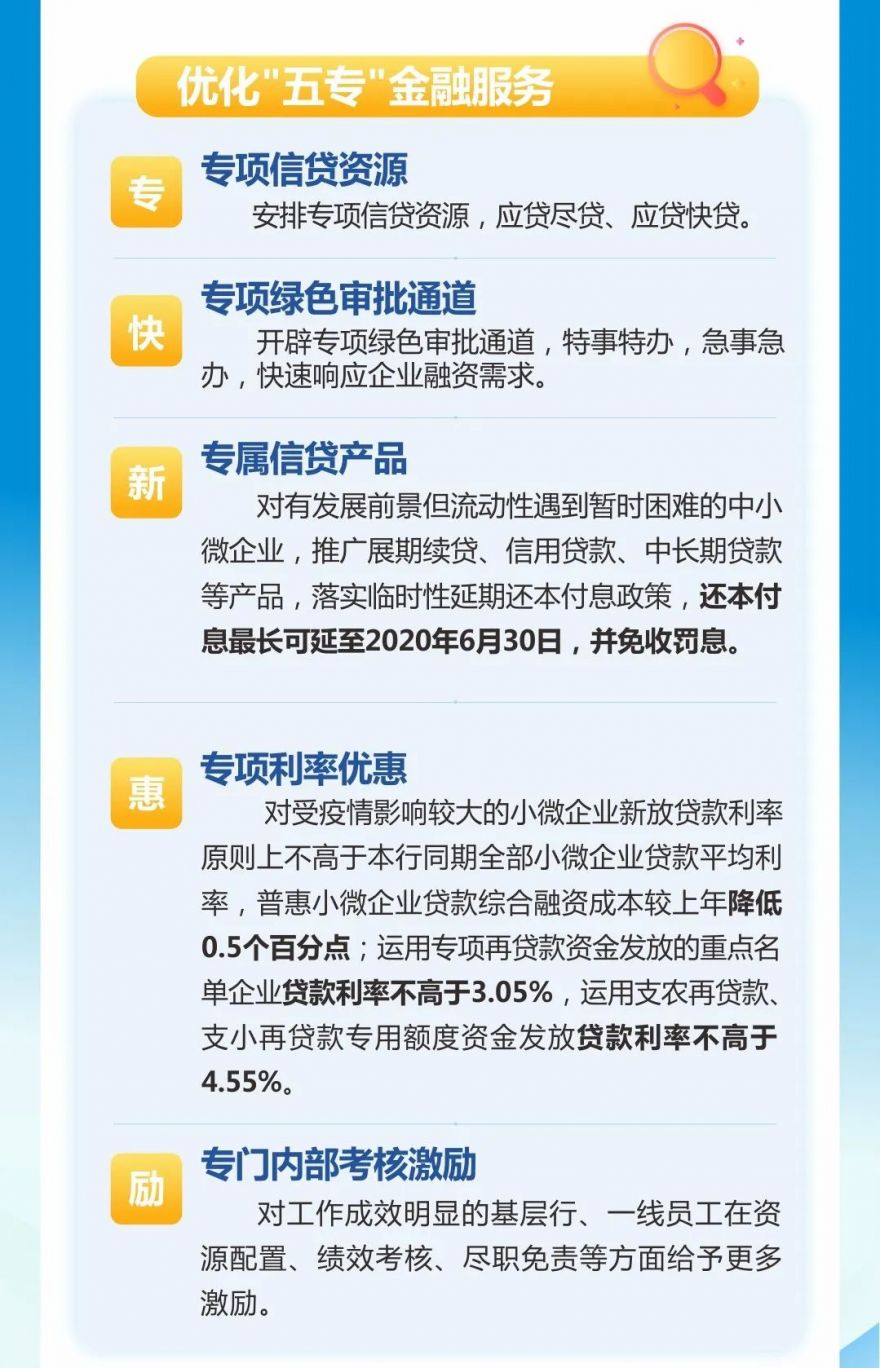 优化"五专"金融服务

专

专项信贷资源

安排专项信贷资源，应贷尽贷、应贷快贷。

快

专项绿色审批通道

开辟专项绿色审批通道，特事特办，急事急办，快速响应企业融资需求。

新

专属信贷产品

对有发展前景但流动性遇到暂时困难的中小微企业，推广展期续贷、信用贷款、中长期贷款等产品，落实临时性延期还本付息政策，还本付息最长可延至2020年6月30日，并免收罚息。

惠

专项利率优惠

对受疫情影响较大的小微企业新放贷款利率原则上不高于本行同期全部小微企业贷款平均利率，普惠小微企业贷款综合融资成本较上年降低0.5个百分点；运用专项再贷款资金发放的重点名单企业贷款利率不高于3.05%，运用支农再贷款、支小再贷款专用额度资金发放贷款利率不高于4.55%。

励

专门内部考核激励

对工作成效明显的基层行、一线员工在资源配置、绩效考核、尽职免责等方面给予更多激励。